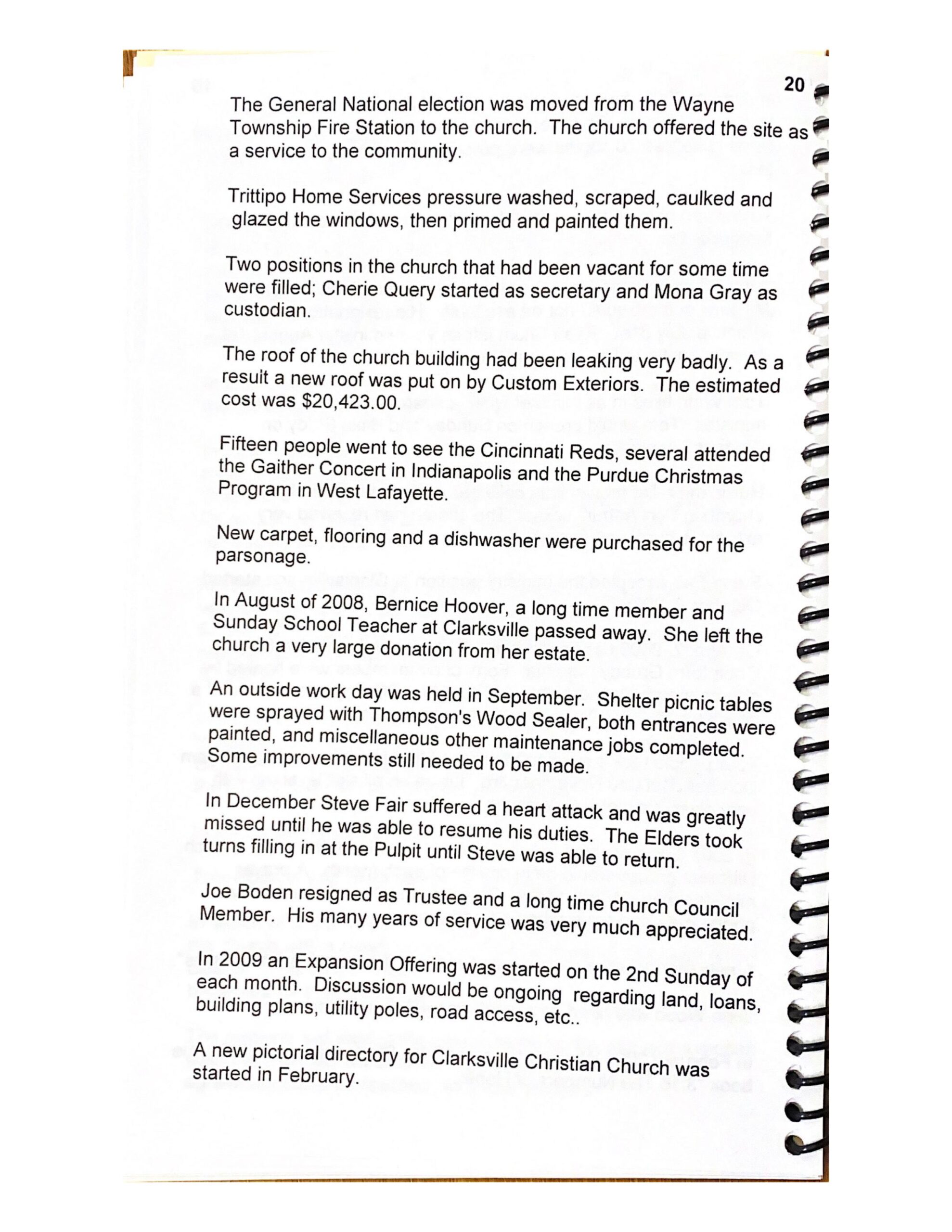 20

The General National election was moved from the Wayne Township Fire Station to the church. The church offered the site as a service to the community.

Trittipo Home Services pressure washed, scraped, caulked and glazed the windows, then primed and painted them.

Two positions in the church that had been vacant for some time were filled; Cherie Query started as secretary and Mona Gray as custodian.

The roof of the church building had been leaking very badly. As a result a new roof was put on by Custom Exteriors. The estimated cost was $20,423.00.

Fifteen people went to see the Cincinnati Reds, several attended the Gaither Concert in Indianapolis and the Purdue Christmas Program in West Lafayette.

New carpet, flooring and a dishwasher were purchased for the parsonage.

In August of 2008, Bernice Hoover, a long time member and Sunday School Teacher at Clarksville passed away. She left the church a very large donation from her estate.

An outside work day was held in September. Shelter picnic tables were sprayed with Thompson's Wood Sealer, both entrances were painted, and miscellaneous other maintenance jobs completed. Some improvements still needed to be made.

In December Steve Fair suffered a heart attack and was greatly missed until he was able to resume his duties. The Elders took turns filling in at the Pulpit until Steve was able to return.

Joe Boden resigned as Trustee and a long time church Council Member. His many years of service was very much appreciated.

In 2009 an Expansion Offering was started on the 2nd Sunday of each month. Discussion would be ongoing regarding land, loans, building plans, utility poles, road access, etc..

A new pictorial directory for Clarksville Christian Church was started in February.